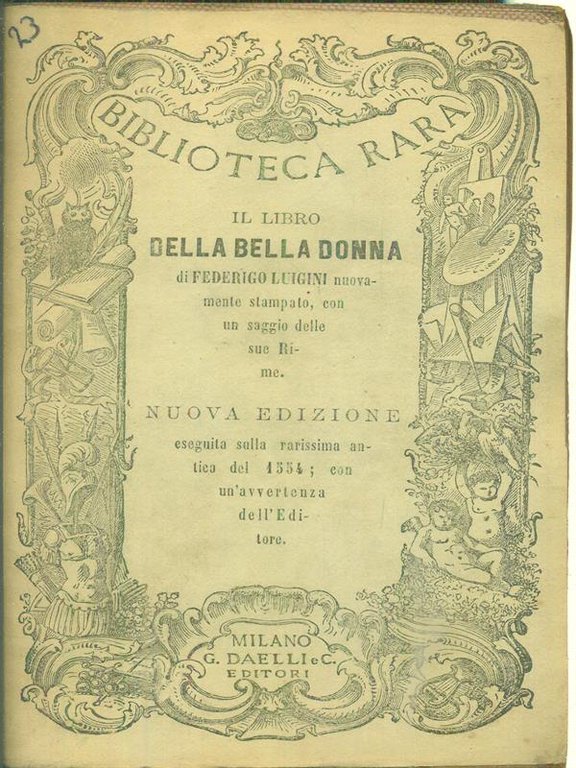 23

BIBLIOTECA RARA

IL LIBRO
DELLA BELLA DONNA
di FEDERIGO LUIGINI nuovamente stampato, con un saggio delle sue Rime.

NUOVA EDIZIONE
eseguita sulla rarissima antica del 1554; con un'avvertenza dell'Editore.

MILANO
G. DAELLI e C.
EDITORI